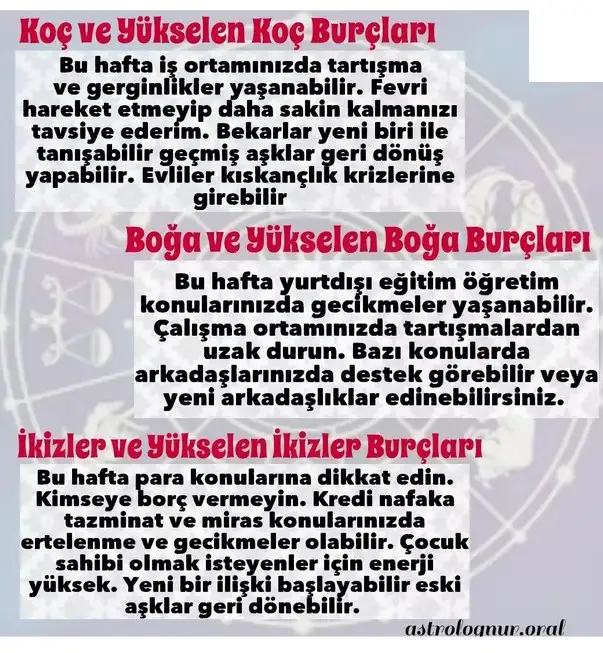 Koç ve Yükselen Koç Burçları

Bu hafta iş ortamınızda tartışma ve gerginlikler yaşanabilir. Fevri hareket etmeyip daha sakin kalmanızı tavsiye ederim. Bekarlar yeni biri ile tanışabilir geçmiş aşklar geri dönüş yapabilir. Evliler kıskançlık krizlerine girebilir

Boğa ve Yükselen Boğa Burçları

Bu hafta yurtdışı eğitim öğretim konularınızda gecikmeler yaşanabilir. Çalışma ortamınızda tartışmalardan uzak durun. Bazı konularda arkadaşlarınızda destek görebilir veya yeni arkadaşlıklar edinebilirsiniz.

İkizler ve Yükselen İkizler Burçları

Bu hafta para konularına dikkat edin. Kimseye borç vermeyin. Kredi nafaka tazminat ve miras konularınızda ertelenme ve gecikmeler olabilir. Çocuk sahibi olmak isteyenler için enerji yüksek. Yeni bir ilişki başlayabilir eski aşklar geri dönebilir.

astrolognur.oral